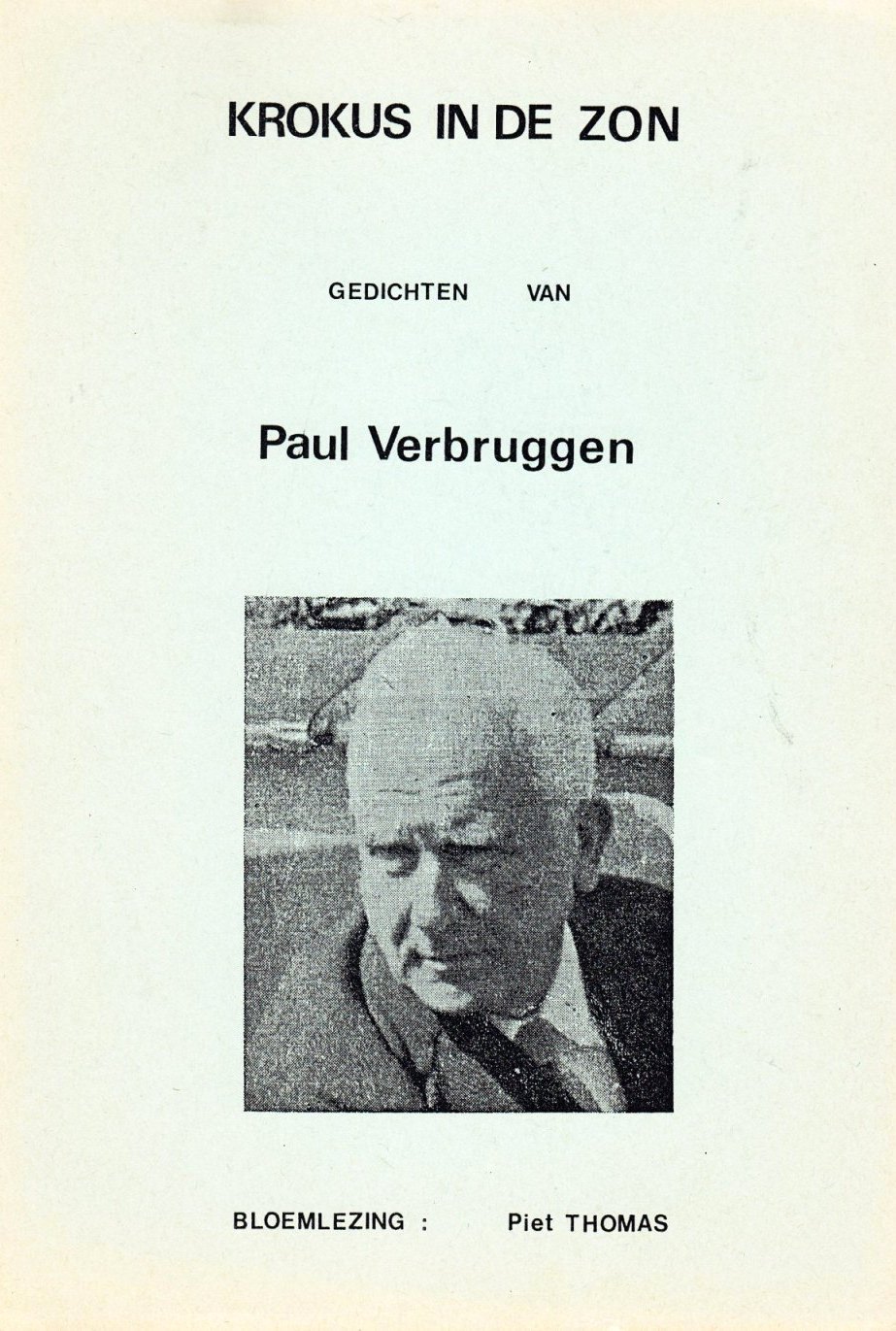 KROKUS IN DE ZON

GEDICHTEN VAN

Paul Verbruggen

BLOEMLEZING : Piet THOMAS